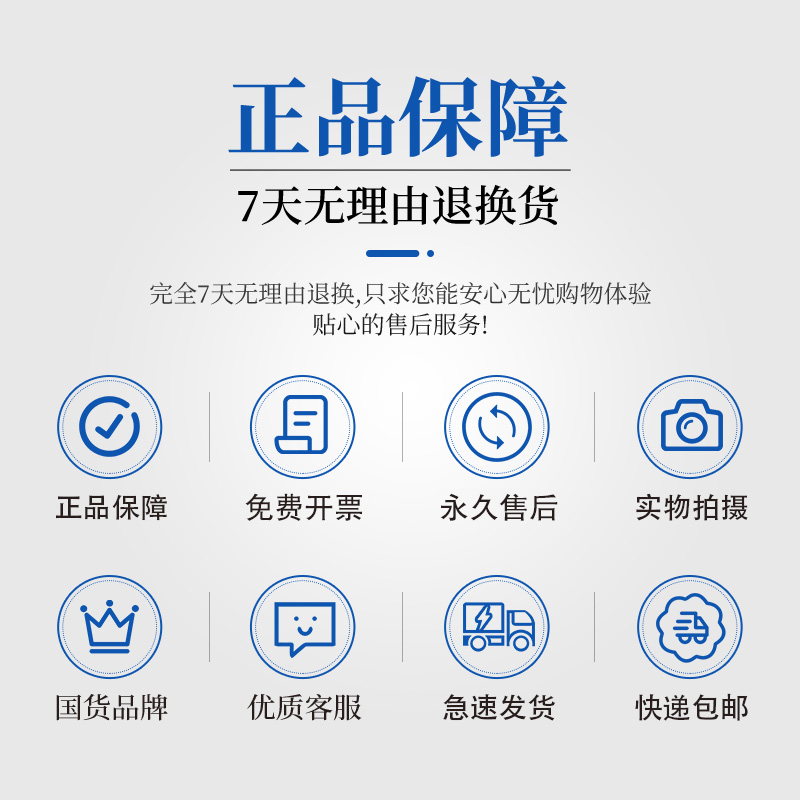 正品保障

7天无理由退换货

完全7天无理由退换,只求您能安心无忧购物体验
贴心的售后服务!

正品保障

免费开票

永久售后

实物拍摄

国货品牌

优质客服

急速发货

快递包邮